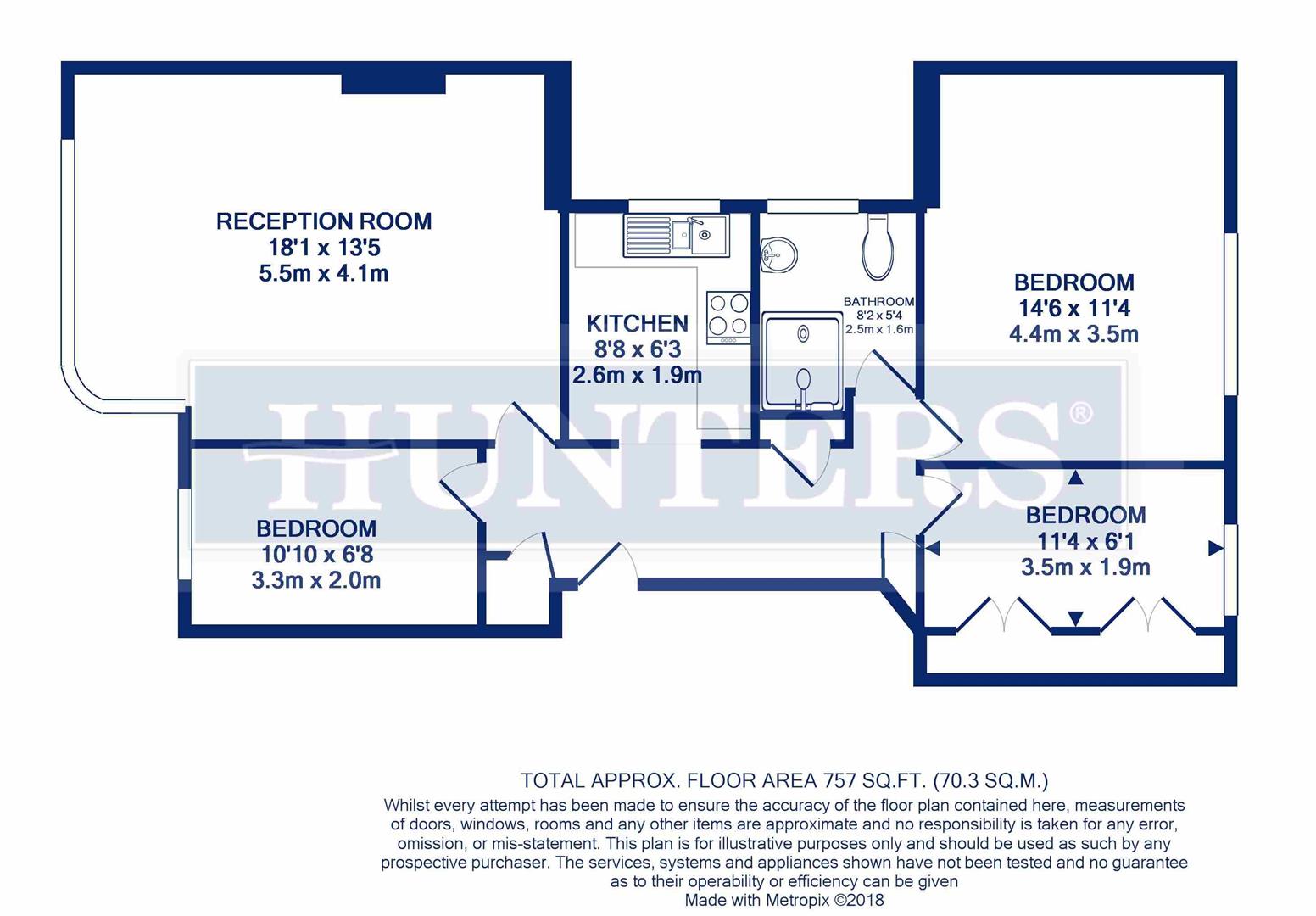 RECEPTION ROOM
18'1 x 13'5
5.5m x 4.1m

KITCHEN
8'8 x 6'3
2.6m x 1.9m

BATHROOM
8'2 x 5'4
2.5m x 1.6m

BEDROOM
14'6 x 11'4
4.4m x 3.5m

HUNTERS®

BEDROOM
10'10 x 6'8
3.3m x 2.0m

BEDROOM
11'4 x 6'1
3.5m x 1.9m

TOTAL APPROX. FLOOR AREA 757 SQ.FT. (70.3 SQ.M.)
Whilst every attempt has been made to ensure the accuracy of the floor plan contained here, measurements of doors, windows, rooms and any other items are approximate and no responsibility is taken for any error, omission, or mis-statement. This plan is for illustrative purposes only and should be used as such by any prospective purchaser. The services, systems and appliances shown have not been tested and no guarantee as to their operability or efficiency can be given
Made with Metropix ©2018